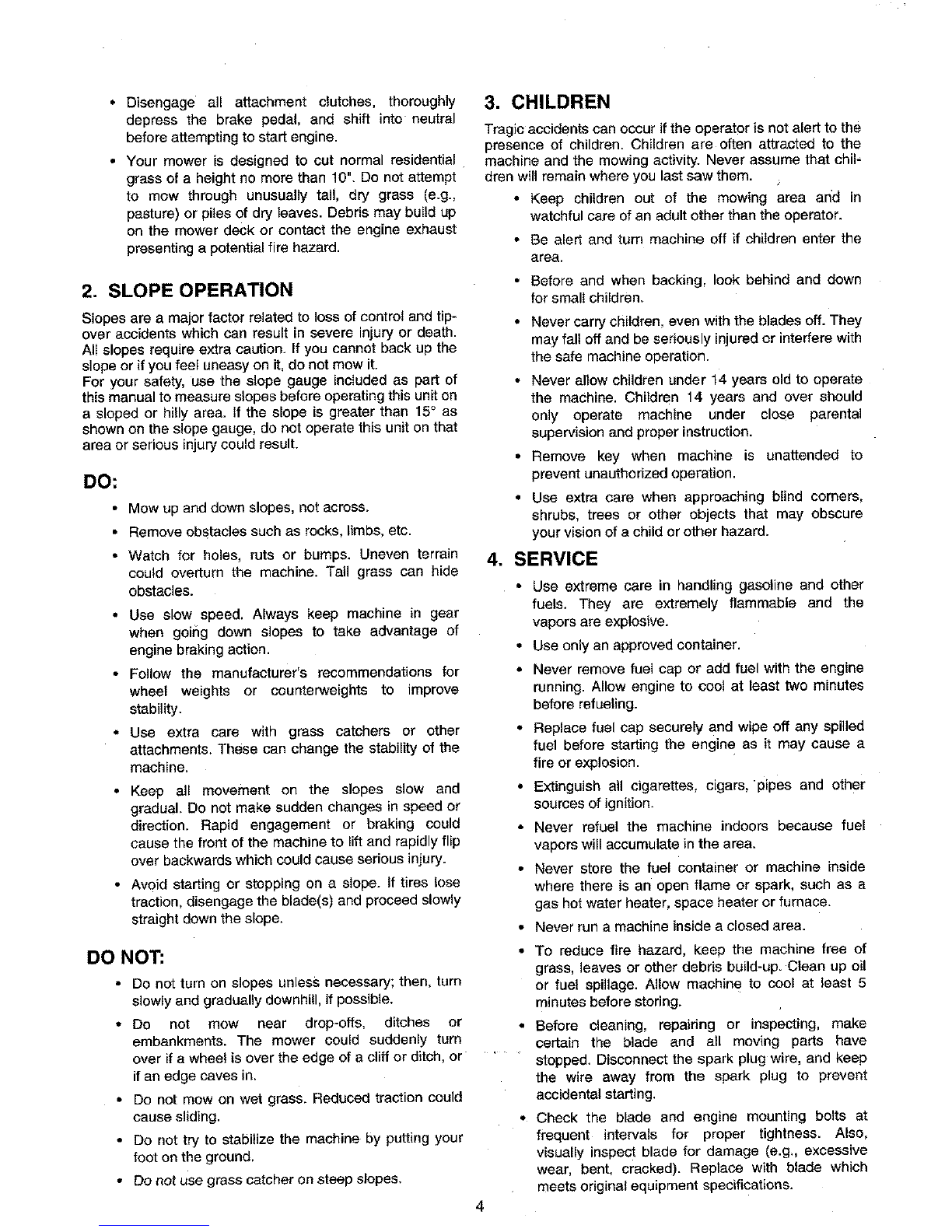 • Disengage all attachment clutches, thoroughly depress the brake pedal, and shift into neutral before attempting to start engine.

• Your mower is designed to cut normal residential grass of a height no more than 10". Do not attempt to mow through unusually tall, dry grass (e.g., pasture) or piles of dry leaves. Debris may build up on the mower deck or contact the engine exhaust presenting a potential fire hazard.

2. SLOPE OPERATION

Slopes are a major factor related to loss of control and tip-over accidents which can result in severe injury or death. All slopes require extra caution. If you cannot back up the slope or if you feel uneasy on it, do not mow it.
For your safety, use the slope gauge included as part of this manual to measure slopes before operating this unit on a sloped or hilly area. If the slope is greater than 15° as shown on the slope gauge, do not operate this unit on that area or serious injury could result.

DO:

• Mow up and down slopes, not across.

• Remove obstacles such as rocks, limbs, etc.

• Watch for holes, ruts or bumps. Uneven terrain could overturn the machine. Tall grass can hide obstacles.

• Use slow speed. Always keep machine in gear when going down slopes to take advantage of engine braking action.

• Follow the manufacturer's recommendations for wheel weights or counterweights to improve stability.

• Use extra care with grass catchers or other attachments. These can change the stability of the machine.

• Keep all movement on the slopes slow and gradual. Do not make sudden changes in speed or direction. Rapid engagement or braking could cause the front of the machine to lift and rapidly flip over backwards which could cause serious injury.

• Avoid starting or stopping on a slope. If tires lose traction, disengage the blade(s) and proceed slowly straight down the slope.

DO NOT:

• Do not turn on slopes unless necessary; then, turn slowly and gradually downhill, if possible.

• Do not mow near drop-offs, ditches or embankments. The mower could suddenly turn over if a wheel is over the edge of a cliff or ditch, or if an edge caves in.

• Do not mow on wet grass. Reduced traction could cause sliding.

• Do not try to stabilize the machine by putting your foot on the ground.

• Do not use grass catcher on steep slopes.

3. CHILDREN

Tragic accidents can occur if the operator is not alert to the presence of children. Children are often attracted to the machine and the mowing activity. Never assume that children will remain where you last saw them.

• Keep children out of the mowing area and in watchful care of an adult other than the operator.

• Be alert and turn machine off if children enter the area.

• Before and when backing, look behind and down for small children.

• Never carry children, even with the blades off. They may fall off and be seriously injured or interfere with the safe machine operation.

• Never allow children under 14 years old to operate the machine. Children 14 years and over should only operate machine under close parental supervision and proper instruction.

• Remove key when machine is unattended to prevent unauthorized operation.

• Use extra care when approaching blind corners, shrubs, trees or other objects that may obscure your vision of a child or other hazard.

4. SERVICE

• Use extreme care in handling gasoline and other fuels. They are extremely flammable and the vapors are explosive.

• Use only an approved container.

• Never remove fuel cap or add fuel with the engine running. Allow engine to cool at least two minutes before refueling.

• Replace fuel cap securely and wipe off any spilled fuel before starting the engine as it may cause a fire or explosion.

• Extinguish all cigarettes, cigars, pipes and other sources of ignition.

• Never refuel the machine indoors because fuel vapors will accumulate in the area.

• Never store the fuel container or machine inside where there is an open flame or spark, such as a gas hot water heater, space heater or furnace.

• Never run a machine inside a closed area.

• To reduce fire hazard, keep the machine free of grass, leaves or other debris build-up. Clean up oil or fuel spillage. Allow machine to cool at least 5 minutes before storing.

• Before cleaning, repairing or inspecting, make certain the blade and all moving parts have stopped. Disconnect the spark plug wire, and keep the wire away from the spark plug to prevent accidental starting.

• Check the blade and engine mounting bolts at frequent intervals for proper tightness. Also, visually inspect blade for damage (e.g., excessive wear, bent, cracked). Replace with blade which meets original equipment specifications.

4